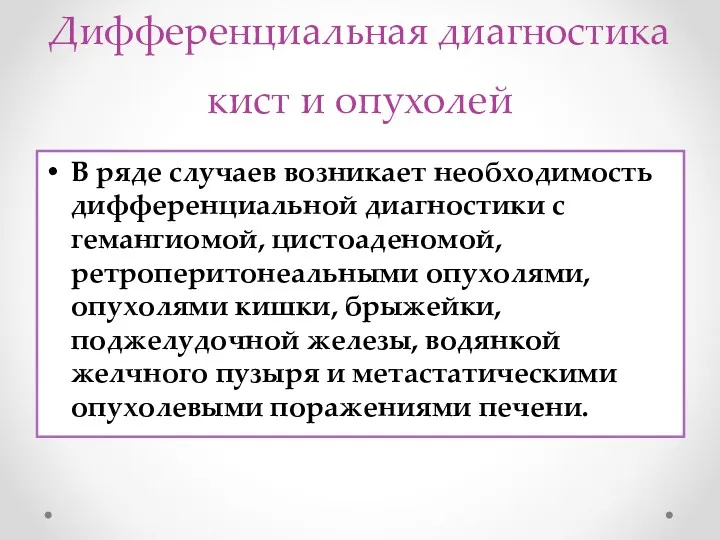 Дифференциальная диагностика кист и опухолей

• В ряде случаев возникает необходимость дифференциальной диагностики с гемангиомой, цистоаденомой, ретроперитонеальными опухолями, опухолями кишки, брыжейки, поджелудочной железы, водянкой желчного пузыря и метастатическими опухолевыми поражениями печени.